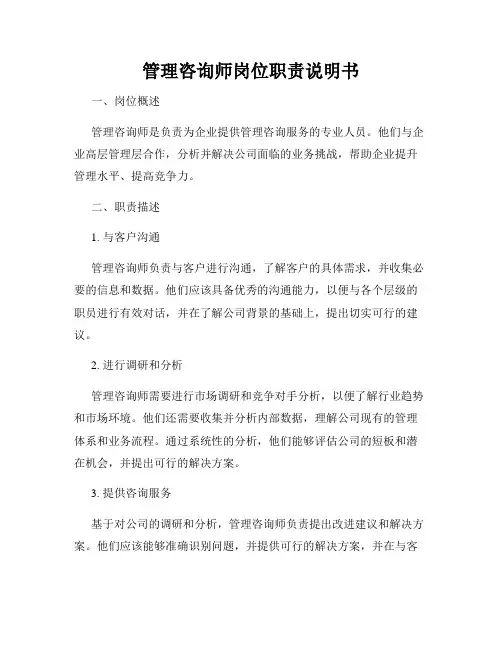 管理咨询师岗位职责说明书

一、岗位概述

管理咨询师是负责为企业提供管理咨询服务的专业人员。他们与企业高层管理层合作，分析并解决公司面临的业务挑战，帮助企业提升管理水平、提高竞争力。

二、职责描述

1. 与客户沟通

管理咨询师负责与客户进行沟通，了解客户的具体需求，并收集必要的信息和数据。他们应该具备优秀的沟通能力，以便与各个层级的职员进行有效对话，并在了解公司背景的基础上，提出切实可行的建议。

2. 进行调研和分析

管理咨询师需要进行市场调研和竞争对手分析，以便了解行业趋势和市场环境。他们还需要收集并分析内部数据，理解公司现有的管理体系和业务流程。通过系统性的分析，他们能够评估公司的短板和潜在机会，并提出可行的解决方案。

3. 提供咨询服务

基于对公司的调研和分析，管理咨询师负责提出改进建议和解决方案。他们应该能够准确识别问题，并提供可行的解决方案，并在与客